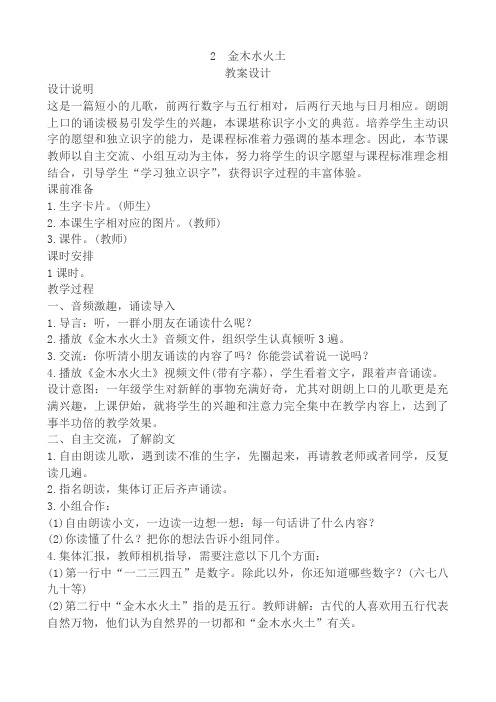 2 金木水火土
教案设计

设计说明
这是一篇短小的儿歌，前两行数字与五行相对，后两行天地与日月相应。朗朗上口的诵读极易引发学生的兴趣，本课堪称识字小文的典范。培养学生主动识字的愿望和独立识字的能力，是课程标准着力强调的基本理念。因此，本节课教师以自主交流、小组互动为主体，努力将学生的识字愿望与课程标准理念相结合，引导学生“学习独立识字”，获得识字过程的丰富体验。
课前准备
1.生字卡片。(师生)
2.本课生字相对应的图片。(教师)
3.课件。(教师)
课时安排
1课时。
教学过程
一、音频激趣，诵读导入
1.导言：听，一群小朋友在诵读什么呢？
2.播放《金木水火土》音频文件，组织学生认真倾听3遍。
3.交流：你听清小朋友诵读的内容了吗？你能尝试着说一说吗？
4.播放《金木水火土》视频文件(带有字幕)，学生看着文字，跟着声音诵读。
设计意图：一年级学生对新鲜的事物充满好奇，尤其对朗朗上口的儿歌更是充满兴趣，上课伊始，就将学生的兴趣和注意力完全集中在教学内容上，达到了事半功倍的教学效果。
二、自主交流，了解韵文
1.自由朗读儿歌，遇到读不准的生字，先圈起来，再请教老师或者同学，反复读几遍。
2.指名朗读，集体订正后齐声诵读。
3.小组合作：
(1)自由朗读小文，一边读一边想一想：每一句话讲了什么内容？
(2)你读懂了什么？把你的想法告诉小组同伴。
4.集体汇报，教师相机指导，需要注意以下几个方面：
(1)第一行中“一二三四五”是数字。除此以外，你还知道哪些数字？(六七八九十等)
(2)第二行中“金木水火土”指的是五行。教师讲解：古代的人喜欢用五行代表自然万物，他们认为自然界的一切都和“金木水火土”有关。